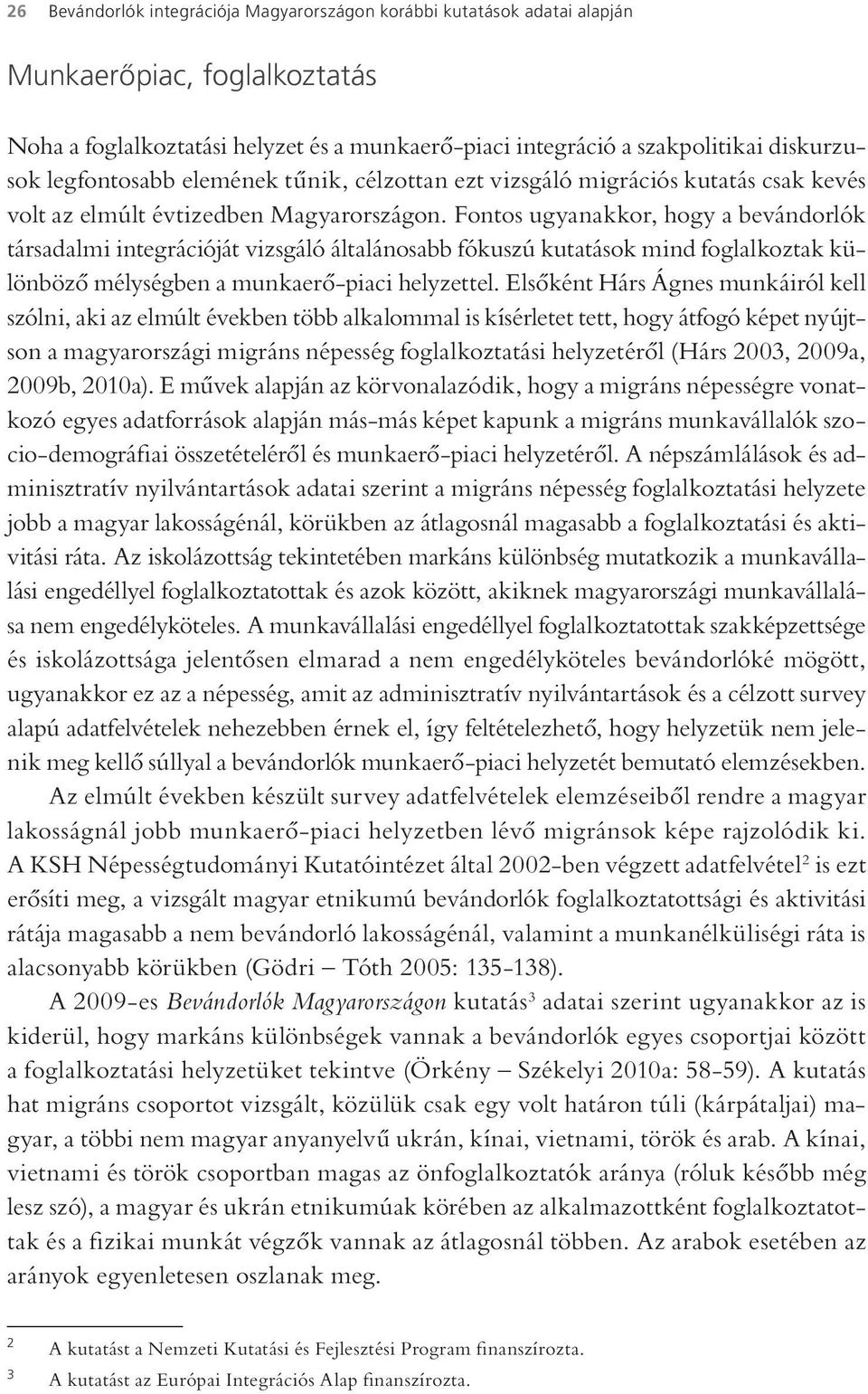 26 Bevándorlók integrációja Magyarországon korábbi kutatások adatai alapján

Munkaerőpiac, foglalkoztatás

Noha a foglalkoztatási helyzet és a munkaerő-piaci integráció a szakpolitikai diskurzusok legfontosabb elemének tűnik, célzottan ezt vizsgáló migrációs kutatás csak kevés volt az elmúlt évtizedben Magyarországon. Fontos ugyanakkor, hogy a bevándorlók társadalmi integrációját vizsgáló általánosabb fókuszú kutatások mind foglalkoztak különböző mélységben a munkaerő-piaci helyzettel. Elsőként Hárs Ágnes munkáiról kell szólni, aki az elmúlt években több alkalommal is kísérletet tett, hogy átfogó képet nyújtson a magyarországi migráns népesség foglalkoztatási helyzetéről (Hárs 2003, 2009a, 2009b, 2010a). E művek alapján az körvonalazódik, hogy a migráns népességre vonatkozó egyes adatforrások alapján más-más képet kapunk a migráns munkavállalók szocio-demográfiai összetételéről és munkaerő-piaci helyzetéről. A népszámlálások és adminisztratív nyilvántartások adatai szerint a migráns népesség foglalkoztatási helyzete jobb a magyar lakosságénál, körükben az átlagosnál magasabb a foglalkoztatási és aktivitási ráta. Az iskolázottság tekintetében markáns különbség mutatkozik a munkavállalási engedéllyel foglalkoztatottak és azok között, akiknek magyarországi munkavállalása nem engedélyköteles. A munkavállalási engedéllyel foglalkoztatottak szakképzettsége és iskolázottsága jelentősen elmarad a nem engedélyköteles bevándorlóké mögött, ugyanakkor ez az a népesség, amit az adminisztratív nyilvántartások és a célzott survey alapú adatfelvételek nehezebben érnek el, így feltételezhető, hogy helyzetük nem jelenik meg kellő súllyal a bevándorlók munkaerő-piaci helyzetét bemutató elemzésekben.

Az elmúlt években készült survey adatfelvételek elemzéseiből rendre a magyar lakosságnál jobb munkaerő-piaci helyzetben lévő migránsok képe rajzolódik ki. A KSH Népességtudományi Kutatóintézet által 2002-ben végzett adatfelvétel$^2$ is ezt erősíti meg, a vizsgált magyar etnikumú bevándorlók foglalkoztatottsági és aktivitási rátája magasabb a nem bevándorló lakosságénál, valamint a munkanélküliségi ráta is alacsonyabb körükben (Gödri – Tóth 2005: 135-138).

A 2009-es Bevándorlók Magyarországon kutatás$^3$ adatai szerint ugyanakkor az is kiderül, hogy markáns különbségek vannak a bevándorlók egyes csoportjai között a foglalkoztatási helyzetüket tekintve (Örkény – Székelyi 2010a: 58-59). A kutatás hat migráns csoportot vizsgált, közülük csak egy volt határon túli (kárpátaljai) magyar, a többi nem magyar anyanyelvű ukrán, kínai, vietnami, török és arab. A kínai, vietnami és török csoportban magas az önfoglalkoztatók aránya (róluk később még lesz szó), a magyar és ukrán etnikumúak körében az alkalmazottként foglalkoztatottak és a fizikai munkát végzők vannak az átlagosnál többen. Az arabok esetében az arányok egyenletesen oszlanak meg.

2 A kutatást a Nemzeti Kutatási és Fejlesztési Program finanszírozta.
3 A kutatást az Európai Integrációs Alap finanszírozta.